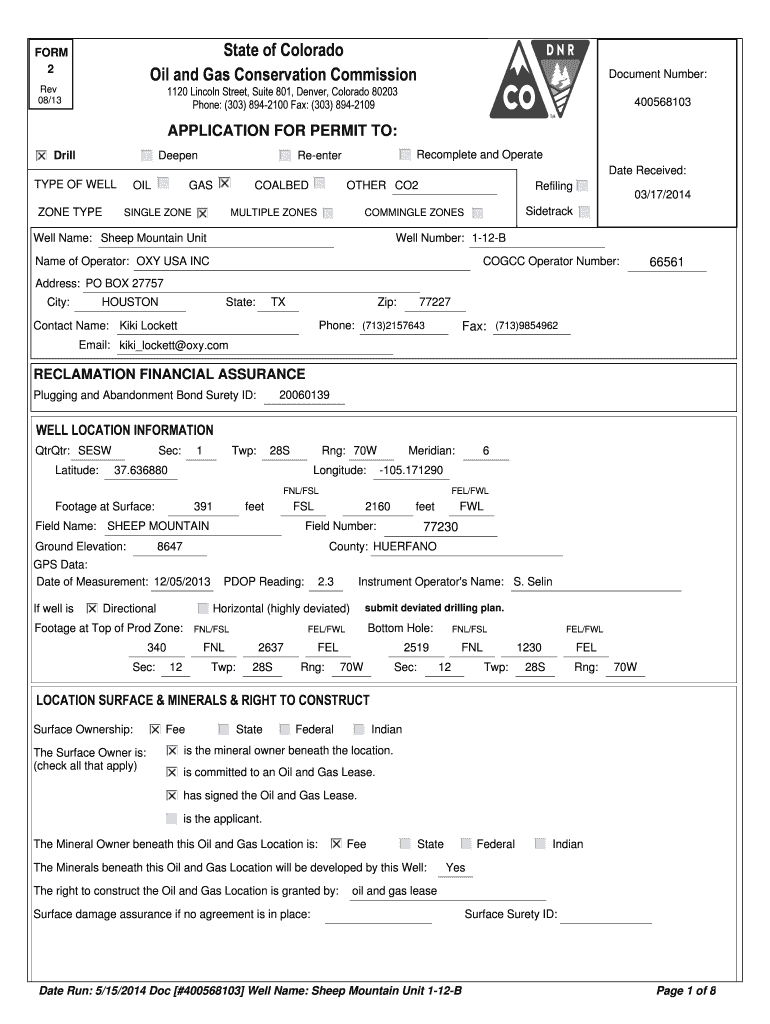 FORM
2
Rev
08/13

State of Colorado
Oil and Gas Conservation Commission
1120 Lincoln Street, Suite 801, Denver, Colorado 80203
Phone: (303) 894-2100 Fax: (303) 894-2109

DNR
CO

Document Number:
400568103

APPLICATION FOR PERMIT TO:

☒ Drill ☐ Deepen ☐ Re-enter ☐ Recomplete and Operate

Date Received:
03/17/2014

TYPE OF WELL OIL ☐ GAS ☒ COALBED ☐ OTHER CO2 Refiling ☐

ZONE TYPE SINGLE ZONE ☒ MULTIPLE ZONES ☐ COMMINGLE ZONES ☐ Sidetrack ☐

Well Name: Sheep Mountain Unit Well Number: 1-12-B

Name of Operator: OXY USA INC COGCC Operator Number: 66561

Address: PO BOX 27757

City: HOUSTON State: TX Zip: 77227

Contact Name: Kiki Lockett Phone: (713)2157643 Fax: (713)9854962

Email: kiki_lockett@oxy.com

RECLAMATION FINANCIAL ASSURANCE

Plugging and Abandonment Bond Surety ID: 20060139

WELL LOCATION INFORMATION

QtrQtr: SESW Sec: 1 Twp: 28S Rng: 70W Meridian: 6

Latitude: 37.636880 Longitude: -105.171290

FNL/FSL FEL/FWL

Footage at Surface: 391 feet FSL 2160 feet FWL

Field Name: SHEEP MOUNTAIN Field Number: 77230

Ground Elevation: 8647 County: HUERFANO

GPS Data:

Date of Measurement: 12/05/2013 PDOP Reading: 2.3 Instrument Operator's Name: S. Selin

If well is ☒ Directional ☐ Horizontal (highly deviated) submit deviated drilling plan.

Footage at Top of Prod Zone: FNL/FSL FEL/FWL Bottom Hole: FNL/FSL FEL/FWL

340 FNL 2637 FEL 2519 FNL 1230 FEL

Sec: 12 Twp: 28S Rng: 70W Sec: 12 Twp: 28S Rng: 70W

LOCATION SURFACE & MINERALS & RIGHT TO CONSTRUCT

Surface Ownership: ☒ Fee ☐ State ☐ Federal ☐ Indian

The Surface Owner is:
(check all that apply)
☒ is the mineral owner beneath the location.
☒ is committed to an Oil and Gas Lease.
☒ has signed the Oil and Gas Lease.
☐ is the applicant.

The Mineral Owner beneath this Oil and Gas Location is: ☒ Fee ☐ State ☐ Federal ☐ Indian

The Minerals beneath this Oil and Gas Location will be developed by this Well: Yes

The right to construct the Oil and Gas Location is granted by: oil and gas lease

Surface damage assurance if no agreement is in place: Surface Surety ID:

Date Run: 5/15/2014 Doc [#400568103] Well Name: Sheep Mountain Unit 1-12-B Page 1 of 8